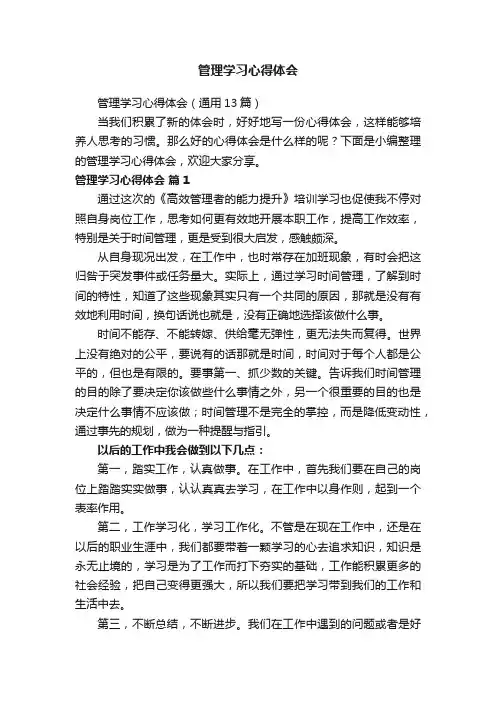 管理学习心得体会

管理学习心得体会（通用13篇）

当我们积累了新的体会时，好好地写一份心得体会，这样能够培养人思考的习惯。那么好的心得体会是什么样的呢？下面是小编整理的管理学习心得体会，欢迎大家分享。

管理学习心得体会 篇1

通过这次的《高效管理者的能力提升》培训学习也促使我不停对照自身岗位工作，思考如何更有效地开展本职工作，提高工作效率，特别是关于时间管理，更是受到很大启发，感触颇深。

从自身现况出发，在工作中，也时常存在加班现象，有时会把这归咎于突发事件或任务量大。实际上，通过学习时间管理，了解到时间的特性，知道了这些现象其实只有一个共同的原因，那就是没有有效地利用时间，换句话说也就是，没有正确地选择该做什么事。

时间不能存、不能转嫁、供给毫无弹性，更无法失而复得。世界上没有绝对的公平，要说有的话那就是时间，时间对于每个人都是公平的，但也是有限的。要事第一、抓少数的关键。告诉我们时间管理的目的除了要决定你该做些什么事情之外，另一个很重要的目的也是决定什么事情不应该做；时间管理不是完全的掌控，而是降低变动性，通过事先的规划，做为一种提醒与指引。

以后的工作中我会做到以下几点：

第一，踏实工作，认真做事。在工作中，首先我们要在自己的岗位上踏踏实实做事，认认真真去学习，在工作中以身作则，起到一个表率作用。

第二，工作学习化，学习工作化。不管是在现在工作中，还是在以后的职业生涯中，我们都要带着一颗学习的心去追求知识，知识是永无止境的，学习是为了工作而打下夯实的基础，工作能积累更多的社会经验，把自己变得更强大，所以我们要把学习带到我们的工作和生活中去。

第三，不断总结，不断进步。我们在工作中遇到的问题或者是好